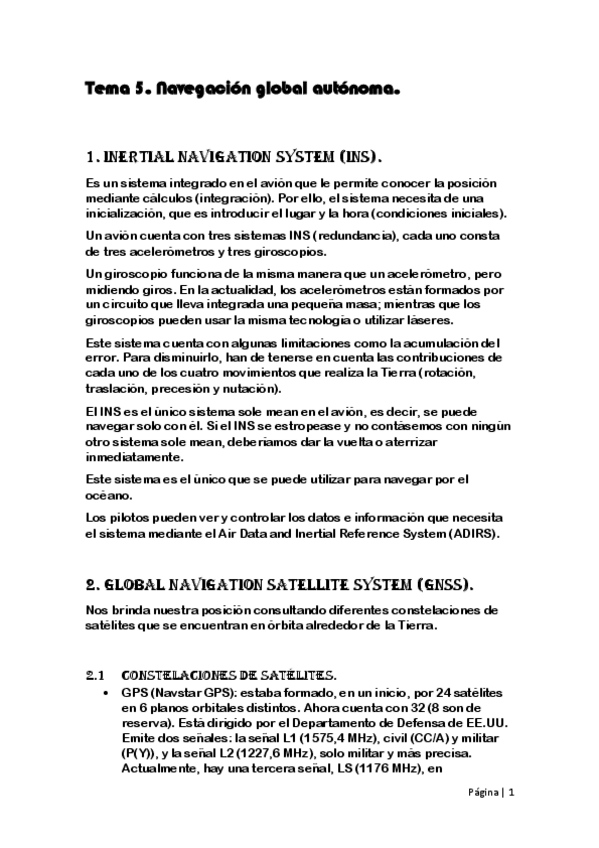 Tema 5. Navegación global autónoma.

1. INERTIAL NAVIGATION SYSTEM (INS).

Es un sistema integrado en el avión que le permite conocer la posición mediante cálculos (integración). Por ello, el sistema necesita de una inicialización, que es introducir el lugar y la hora (condiciones iniciales).

Un avión cuenta con tres sistemas INS (redundancia), cada uno consta de tres acelerómetros y tres giroscopios.

Un giroscopio funciona de la misma manera que un acelerómetro, pero midiendo giros. En la actualidad, los acelerómetros están formados por un circuito que lleva integrada una pequeña masa; mientras que los giroscopios pueden usar la misma tecnología o utilizar láseres.

Este sistema cuenta con algunas limitaciones como la acumulación del error. Para disminuirlo, han de tenerse en cuenta las contribuciones de cada uno de los cuatro movimientos que realiza la Tierra (rotación, traslación, precesión y nutación).

El INS es el único sistema sole mean en el avión, es decir, se puede navegar solo con él. Si el INS se estropease y no contásemos con ningún otro sistema sole mean, deberíamos dar la vuelta o aterrizar inmediatamente.

Este sistema es el único que se puede utilizar para navegar por el océano.

Los pilotos pueden ver y controlar los datos e información que necesita el sistema mediante el Air Data and Inertial Reference System (ADIRS).

2. GLOBAL NAVIGATION SATELLITE SYSTEM (GNSS).

Nos brinda nuestra posición consultando diferentes constelaciones de satélites que se encuentran en órbita alrededor de la Tierra.

2.1 CONSTELACIONES DE SATÉLITES.

• GPS (Navstar GPS): estaba formado, en un inicio, por 24 satélites en 6 planos orbitales distintos. Ahora cuenta con 32 (8 son de reserva). Está dirigido por el Departamento de Defensa de EE.UU. Emite dos señales: la señal L1 (1575,4 MHz), civil (CC/A) y militar (P(Y)), y la señal L2 (1227,6 MHz), solo militar y más precisa. Actualmente, hay una tercera señal, LS (1176 MHz), en

Página | 1